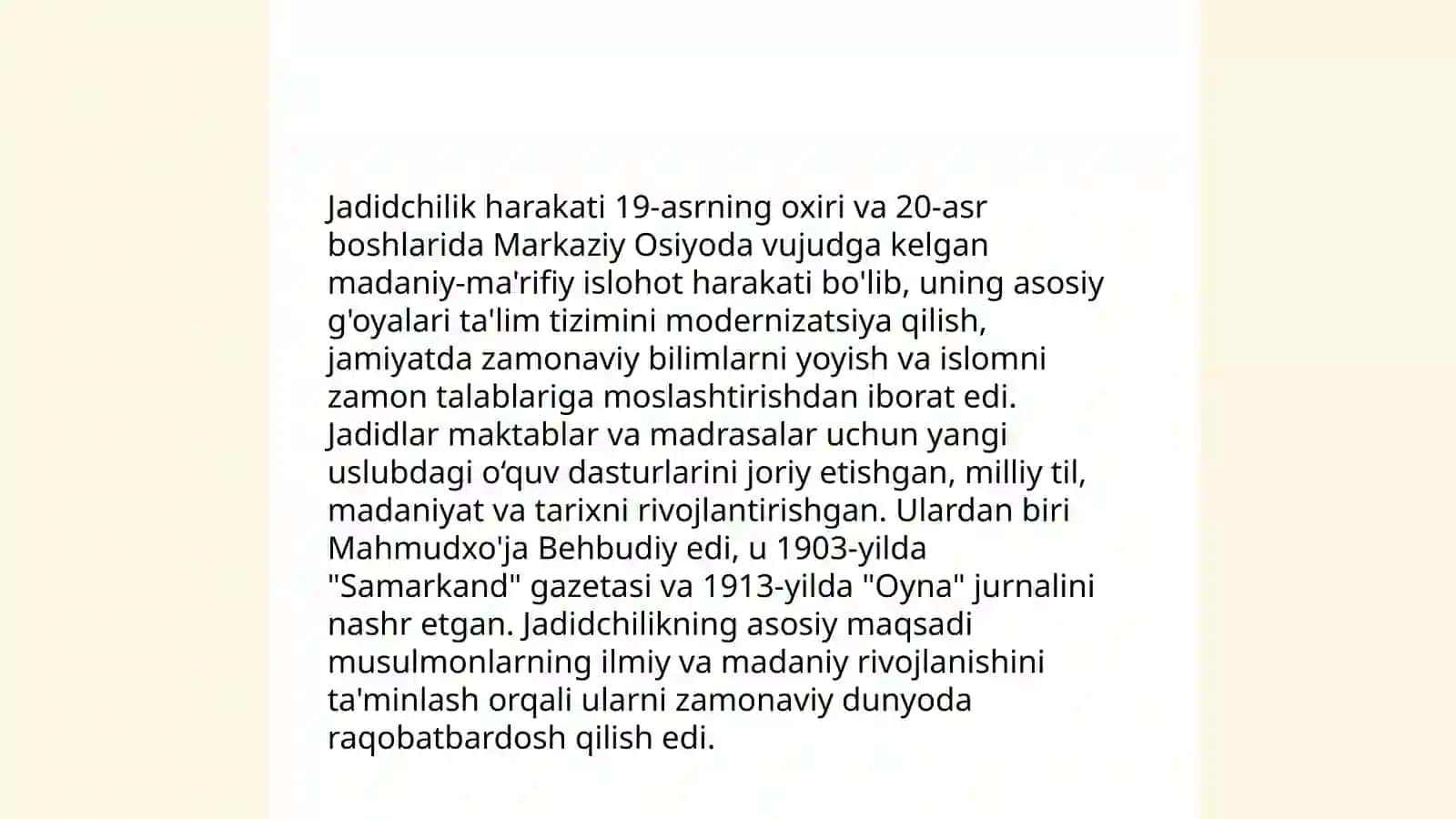 Jadidchilik harakati 19-asrning oxiri va 20-asr boshlarida Markaziy Osiyoda vujudga kelgan madaniy-ma'rifiy islohot harakati bo'lib, uning asosiy g'oyalari ta'lim tizimini modernizatsiya qilish, jamiyatda zamonaviy bilimlarni yoyish va islomni zamon talablariga moslashtirishdan iborat edi. Jadidlar maktablar va madrasalar uchun yangi uslubdagi o‘quv dasturlarini joriy etishgan, milliy til, madaniyat va tarixni rivojlantirishgan. Ulardan biri Mahmudxo'ja Behbudiy edi, u 1903-yilda "Samarkand" gazetasi va 1913-yilda "Oyna" jurnalini nashr etgan. Jadidchilikning asosiy maqsadi musulmonlarning ilmiy va madaniy rivojlanishini ta'minlash orqali ularni zamonaviy dunyoda raqobatbardosh qilish edi.